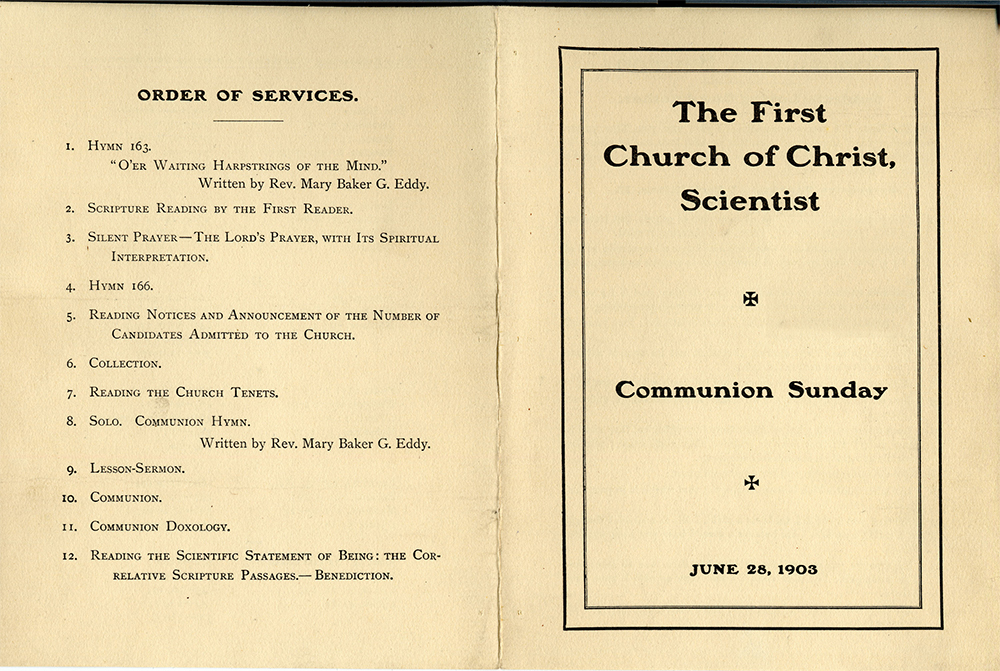 ORDER OF SERVICES.

1. Hymn 163.
"O'er Waiting Harpstrings of the Mind."
Written by Rev. Mary Baker G. Eddy.

2. Scripture Reading by the First Reader.

3. Silent Prayer—The Lord's Prayer, with Its Spiritual Interpretation.

4. Hymn 166.

5. Reading Notices and Announcement of the Number of Candidates Admitted to the Church.

6. Collection.

7. Reading the Church Tenets.

8. Solo. Communion Hymn.
Written by Rev. Mary Baker G. Eddy.

9. Lesson-Sermon.

10. Communion.

11. Communion Doxology.

12. Reading the Scientific Statement of Being: the Correlative Scripture Passages.—Benediction.

The First Church of Christ, Scientist

Communion Sunday

JUNE 28, 1903